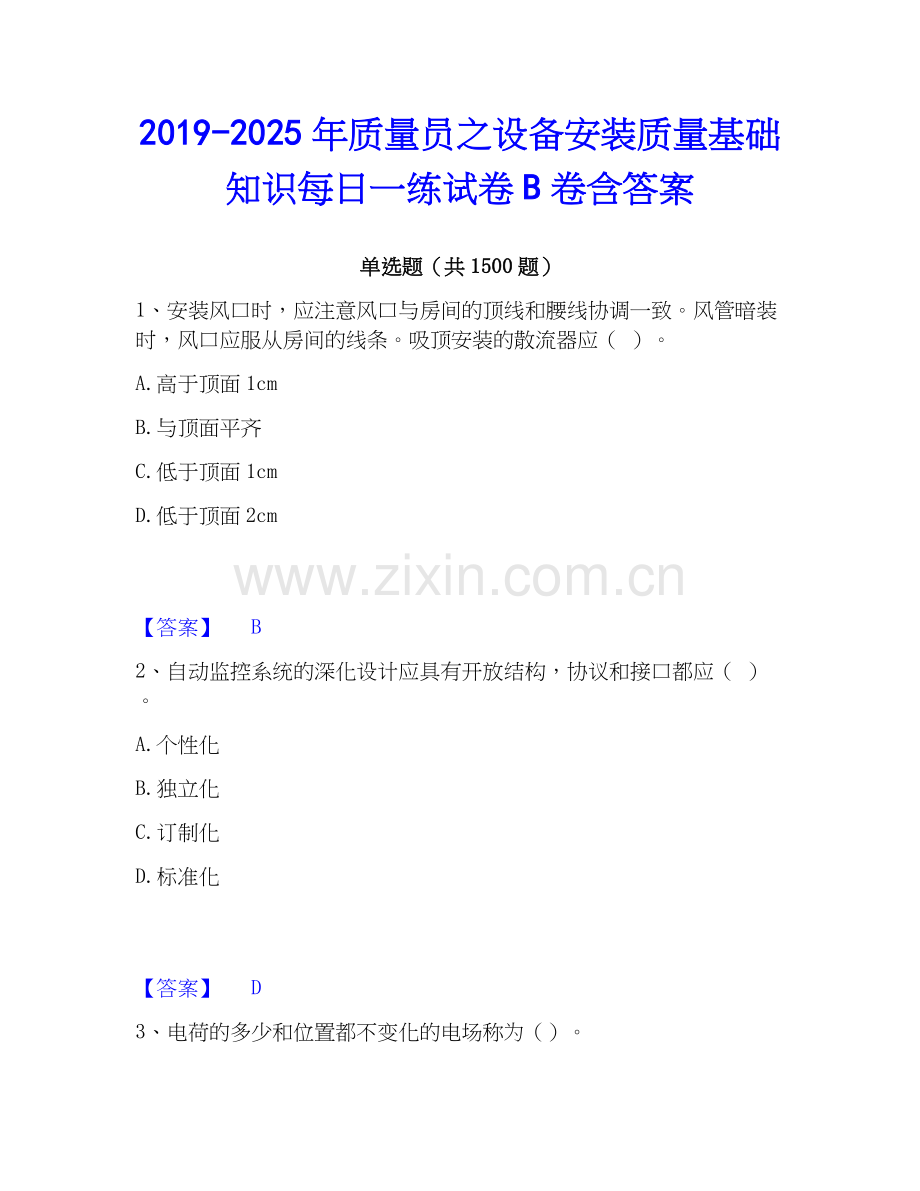 2019-2025 年质量员之设备安装质量基础知识每日一练试卷 B 卷含答案

单选题（共 1500 题）

1、安装风口时，应注意风口与房间的顶线和腰线协调一致。风管暗装时，风口应服从房间的线条。吸顶安装的散流器应（ ）。

A. 高于顶面 1cm

B. 与顶面平齐

C. 低于顶面 1cm

D. 低于顶面 2cm

www.zixin.com.cn

【答案】 B

2、自动监控系统的深化设计应具有开放结构，协议和接口都应（ ）。

A. 个性化

B. 独立化

C. 订制化

D. 标准化

【答案】 D

3、电荷的多少和位置都不变化的电场称为（ ）。